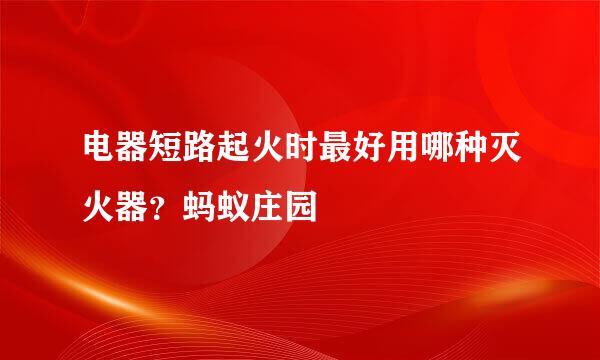 电器短路起火时最好用哪种灭火器？蚂蚁庄园